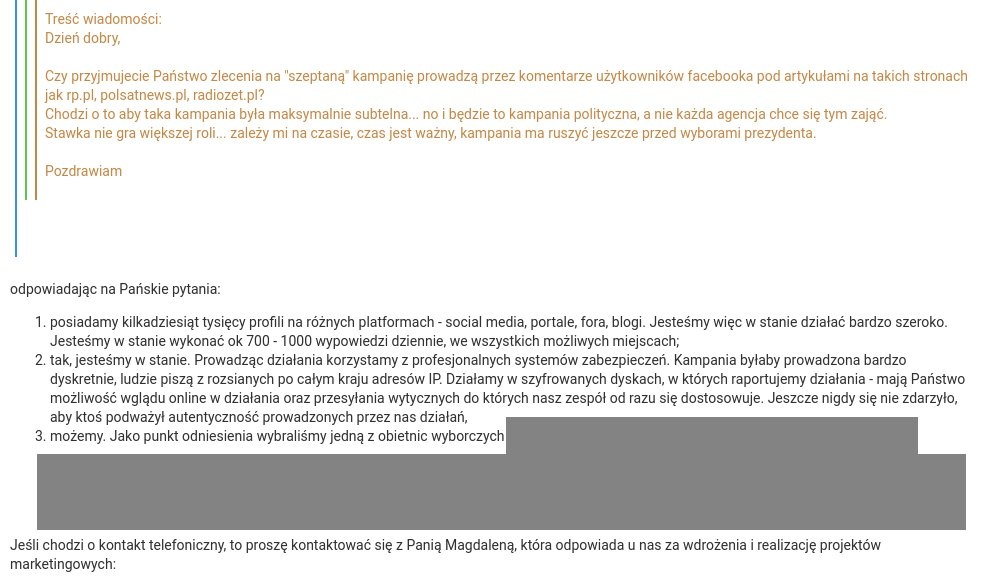 Treść wiadomości:
Dzień dobry,

Czy przyjmujecie Państwo zlecenia na "szeptaną" kampanię prowadzą przez komentarze użytkowników facebooka pod artykułami na takich stronach jak rp.pl, polsatnews.pl, radiozet.pl?
Chodzi o to aby taka kampania była maksymalnie subtelna... no i będzie to kampania polityczna, a nie każda agencja chce się tym zająć.
Stawka nie gra większej roli... zależy mi na czasie, czas jest ważny, kampania ma ruszyć jeszcze przed wyborami prezydenta.

Pozdrawiam

odpowiadając na Pańskie pytania:

1. posiadamy kilkadziesiąt tysięcy profili na różnych platformach - social media, portale, fora, blogi. Jesteśmy więc w stanie działać bardzo szeroko. Jesteśmy w stanie wykonać ok 700 - 1000 wypowiedzi dziennie, we wszystkich możliwych miejscach;
2. tak, jesteśmy w stanie. Prowadząc działania korzystamy z profesjonalnych systemów zabezpieczeń. Kampania byłaby prowadzona bardzo dyskretnie, ludzie piszą z rozsianych po całym kraju adresów IP. Działamy w szyfrowanych dyskach, w których raportujemy działania - mają Państwo możliwość wglądu online w działania oraz przesyłania wytycznych do których nasz zespół od razu się dostosowuje. Jeszcze nigdy się nie zdarzyło, aby ktoś podważył autentyczność prowadzonych przez nas działań,
3. możemy. Jako punkt odniesienia wybraliśmy jedną z obietnic wyborczych

Jeśli chodzi o kontakt telefoniczny, to proszę kontaktować się z Panią Magdaleną, która odpowiada u nas za wdrożenia i realizację projektów marketingowych: